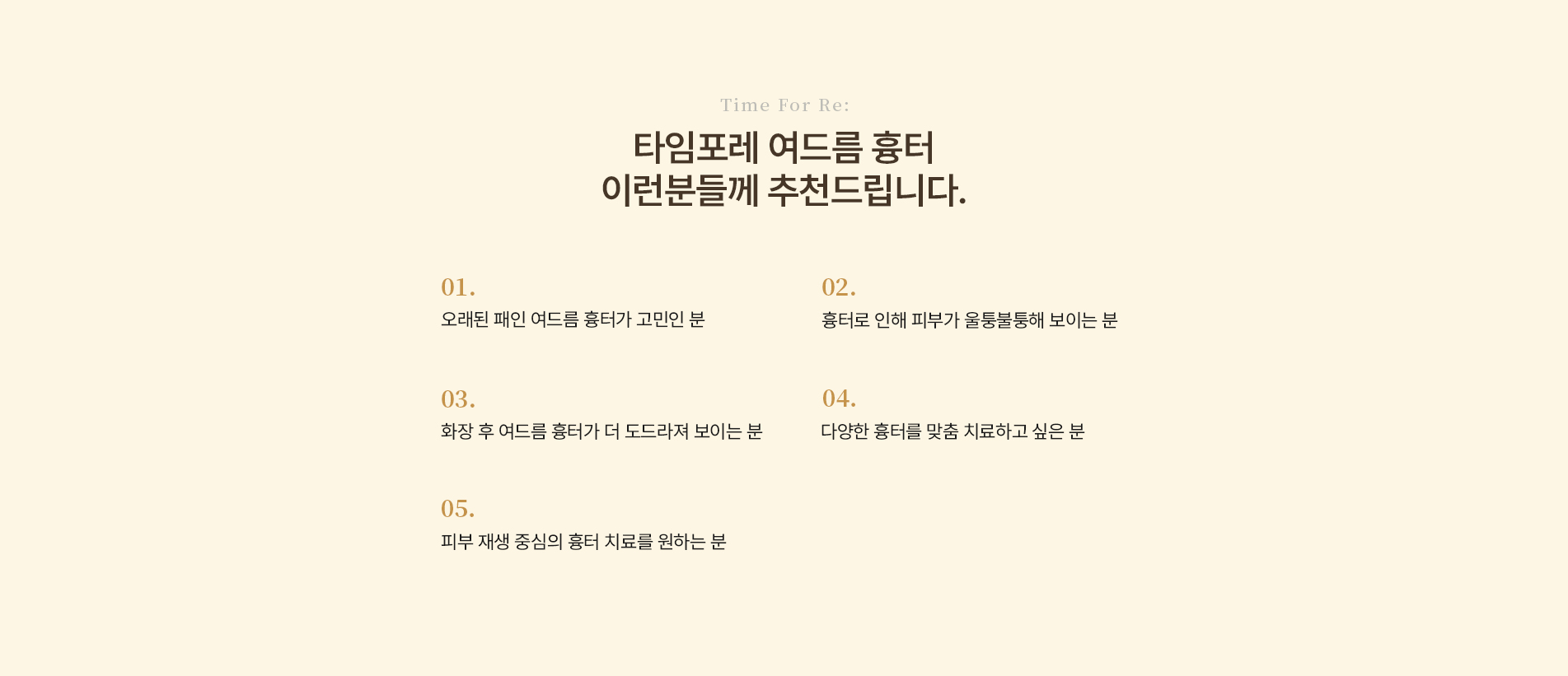 Time For Re:

타임포레 여드름 흉터
이런분들께 추천드립니다.

01.
오래된 패인 여드름 흉터가 고민인 분

02.
흉터로 인해 피부가 울퉁불퉁해 보이는 분

03.
화장 후 여드름 흉터가 더 도드라져 보이는 분

04.
다양한 흉터를 맞춤 치료하고 싶은 분

05.
피부 재생 중심의 흉터 치료를 원하는 분